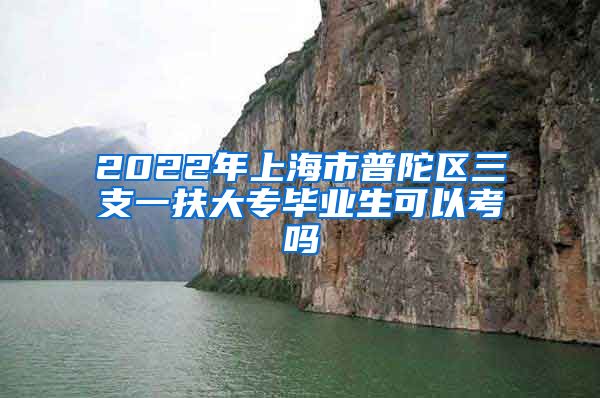 2022年上海市普陀区三支一扶大专毕业生可以考吗